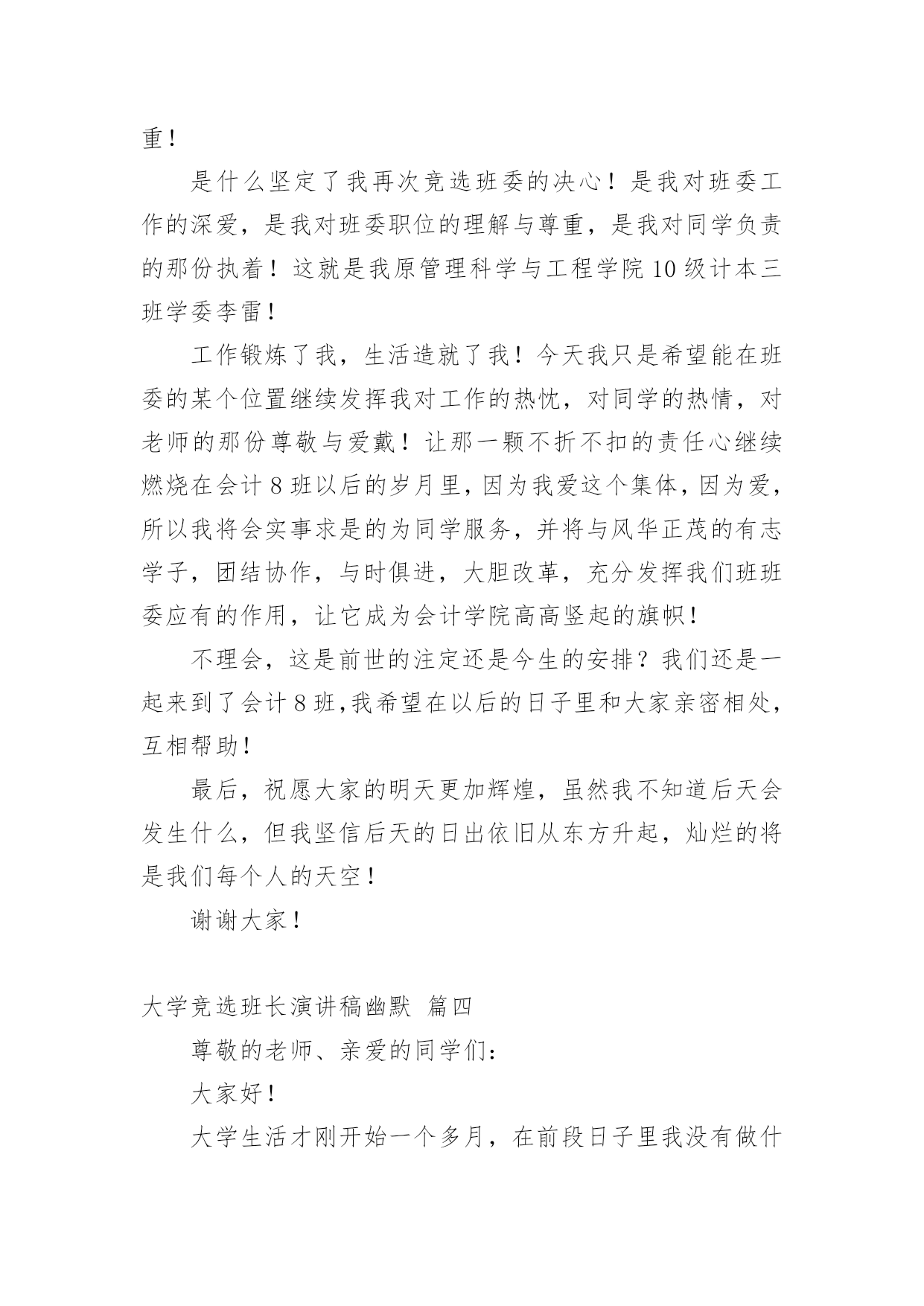 重！

是什么坚定了我再次竞选班委的决心！是我对班委工作的深爱，是我对班委职位的理解与尊重，是我对同学负责的那份执着！这就是我原管理科学与工程学院10级计本三班学委李雷！

工作锻炼了我，生活造就了我！今天我只是希望能在班委的某个位置继续发挥我对工作的热忱，对同学的热情，对老师的那份尊敬与爱戴！让那一颗不折不扣的责任心继续燃烧在会计8班以后的岁月里，因为我爱这个集体，因为爱，所以我将会实事求是的为同学服务，并将与风华正茂的有志学子，团结协作，与时俱进，大胆改革，充分发挥我们班班委应有的作用，让它成为会计学院高高竖起的旗帜！

不理会，这是前世的注定还是今生的安排？我们还是一起来到了会计8班，我希望在以后的日子里和大家亲密相处，互相帮助！

最后，祝愿大家的明天更加辉煌，虽然我不知道后天会发生什么，但我坚信后天的日出依旧从东方升起，灿烂的将是我们每个人的天空！

谢谢大家！

大学竞选班长演讲稿幽默 篇四

尊敬的老师、亲爱的同学们：

大家好！

大学生活才刚开始一个多月，在前段日子里我没有做什